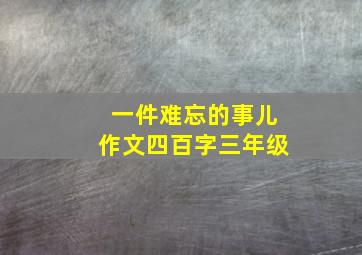 一件难忘的事儿
作文四百字三年级